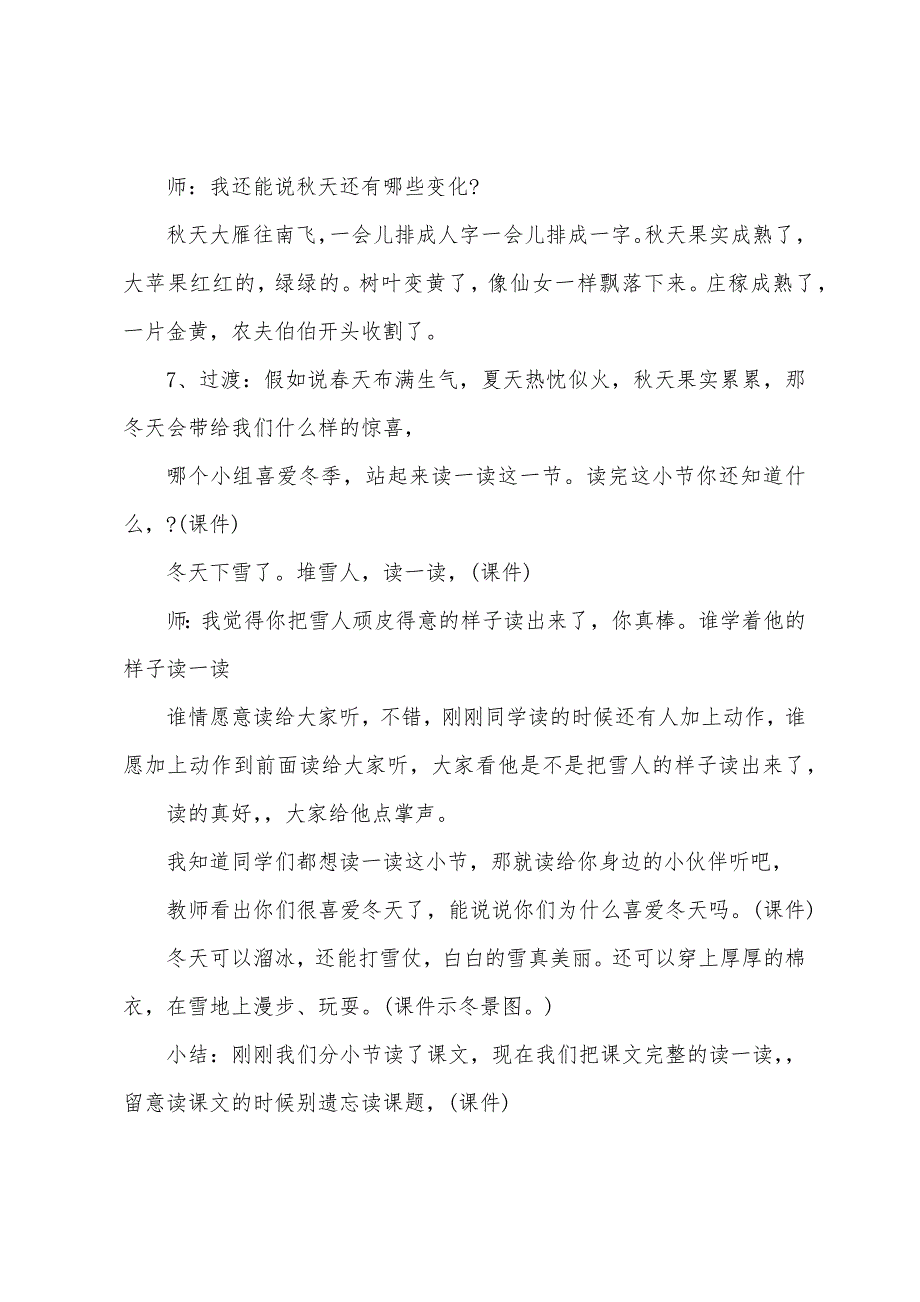 师：我还能说秋天还有哪些变化?

秋天大雁往南飞，一会儿排成人字一会儿排成一字。秋天果实成熟了，大苹果红红的，绿绿的。树叶变黄了，像仙女一样飘落下来。庄稼成熟了，一片金黄，农夫伯伯开头收割了。

7、过渡：假如说春天布满生气，夏天热忱似火，秋天果实累累，那冬天会带给我们什么样的惊喜，

哪个小组喜爱冬季，站起来读一读这一节。读完这小节你还知道什么，?(课件)

冬天下雪了。堆雪人，读一读，(课件)

师:我觉得你把雪人顽皮得意的样子读出来了，你真棒。谁学着他的样子读一读

谁情愿意读给大家听，不错，刚刚同学读的时候还有人加上动作，谁愿加上动作到前面读给大家听，大家看他是不是把雪人的样子读出来了，

读的真好,，大家给他点掌声。

我知道同学们都想读一读这小节，那就读给你身边的小伙伴听吧，

教师看出你们很喜爱冬天了，能说说你们为什么喜爱冬天吗。(课件)

冬天可以溜冰，还能打雪仗，白白的雪真美丽。还可以穿上厚厚的棉衣，在雪地上漫步、玩耍。(课件示冬景图。)

小结：刚刚我们分小节读了课文，现在我们把课文完整的读一读,，留意读课文的时候别遗忘读课题，(课件)